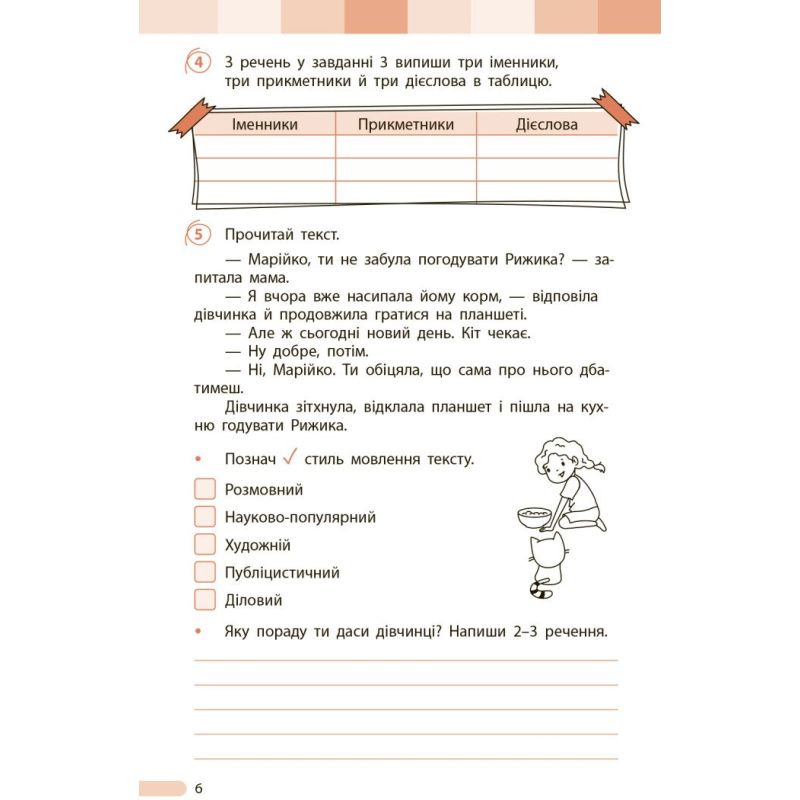 4 З речень у завданні 3 випиши три іменники, три прикметники й три дієслова в таблицю.

| Іменники | Прикметники | Дієслова |
|---|---|---|
| | | |
| | | |
| | | |

5 Прочитай текст.

— Марійко, ти не забула погодувати Рижика? — запитала мама.

— Я вчора вже насипала йому корм, — відповіла дівчинка й продовжила гратися на планшеті.

— Але ж сьогодні новий день. Кіт чекає.

— Ну добре, потім.

— Ні, Марійко. Ти обіцяла, що сама про нього дбатимеш.

Дівчинка зітхнула, відклала планшет і пішла на кухню годувати Рижика.

• Познач ✓ стиль мовлення тексту.

Розмовний

Науково-популярний

Художній

Публіцистичний

Діловий

• Яку пораду ти даси дівчинці? Напиши 2–3 речення.

6